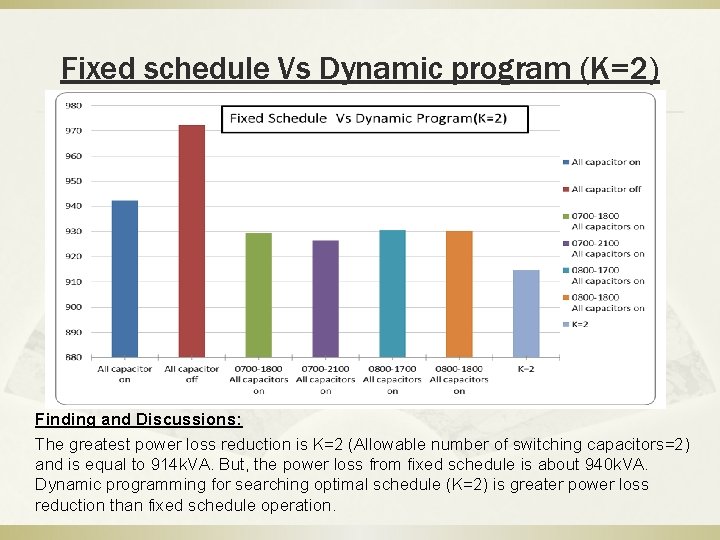 Fixed schedule Vs Dynamic program (K=2)

Fixed Schedule Vs Dynamic Program(K=2)

980
970
960
950
940
930
920
910
900
890
880

All capacitor on
All capacitor off
0700-1800 All capacitors on
0700-2100 All capacitors on
0800-1700 All capacitors on
0800-1800 All capacitors on
K=2

All capacitor on
All capacitor off
0700-1800 All capacitors on
0700-2100 All capacitors on
0800-1700 All capacitors on
0800-1800 All capacitors on
K=2

Finding and Discussions:

The greatest power loss reduction is K=2 (Allowable number of switching capacitors=2) and is equal to 914kVA. But, the power loss from fixed schedule is about 940kVA. Dynamic programming for searching optimal schedule (K=2) is greater power loss reduction than fixed schedule operation.